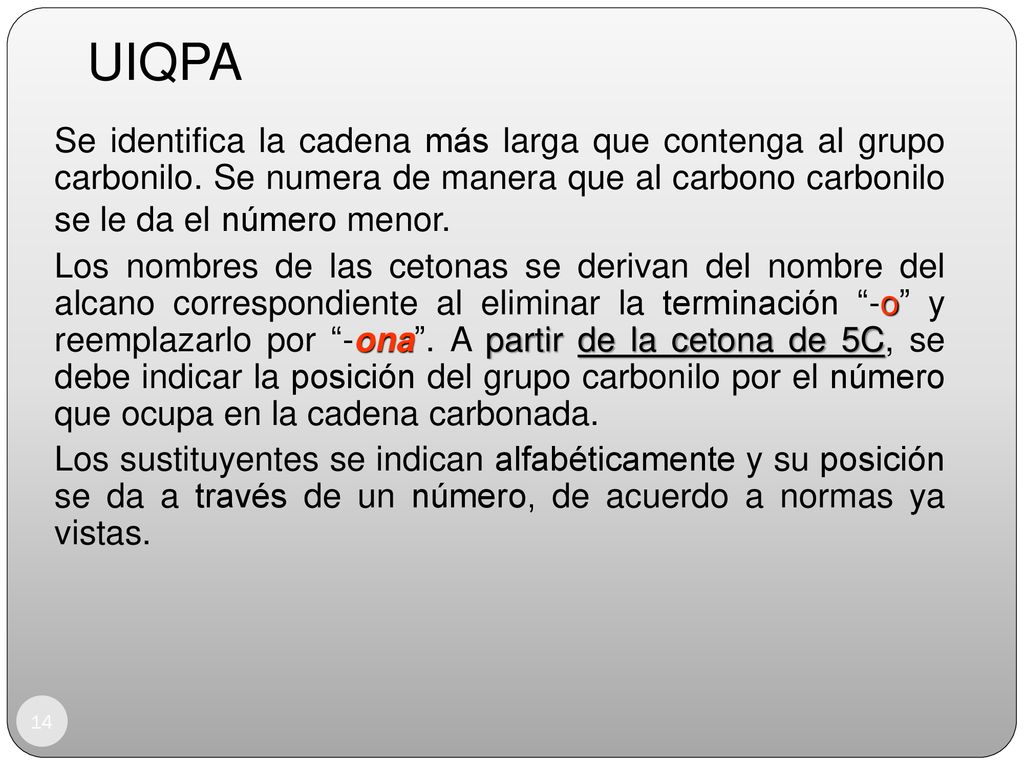 UIQPA

Se identifica la cadena más larga que contenga al grupo carbonilo. Se numera de manera que al carbono carbonilo se le da el número menor.

Los nombres de las cetonas se derivan del nombre del alcano correspondiente al eliminar la terminación “-o” y reemplazarlo por “-ona”. A partir de la cetona de 5C, se debe indicar la posición del grupo carbonilo por el número que ocupa en la cadena carbonada.

Los sustituyentes se indican alfabéticamente y su posición se da a través de un número, de acuerdo a normas ya vistas.

14